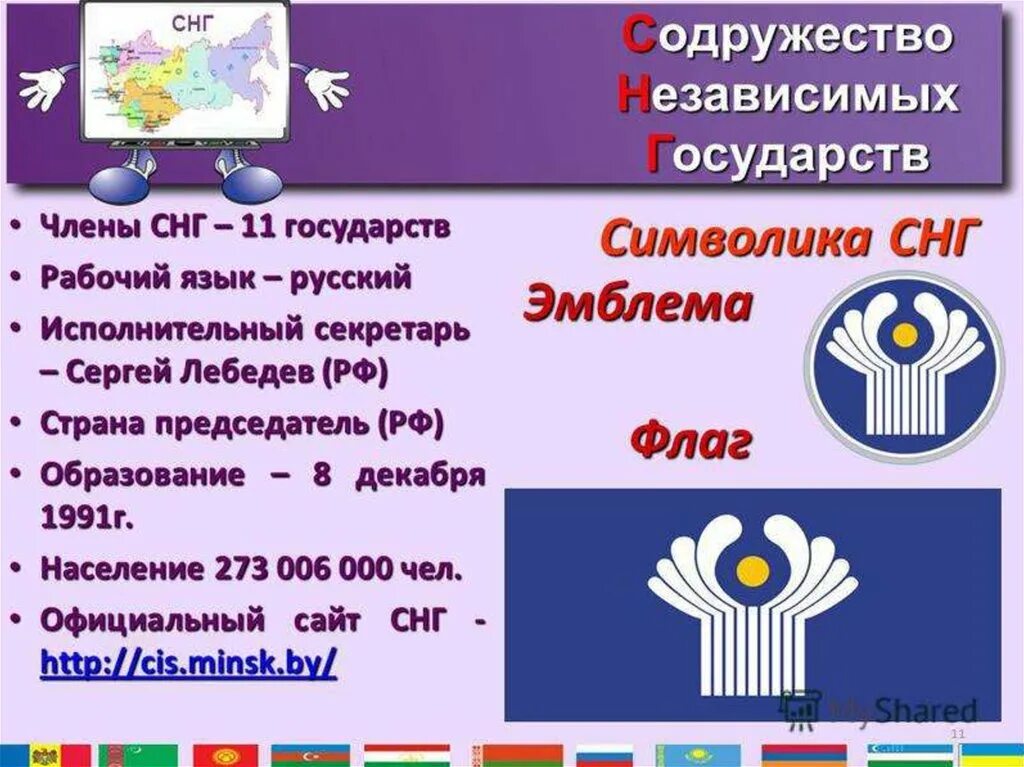 СНГ

Содружество Независимых Государств

• Члены СНГ – 11 государств
• Рабочий язык – русский
• Исполнительный секретарь – Сергей Лебедев (РФ)
• Страна председатель (РФ)
• Образование – 8 декабря 1991г.
• Население 273 006 000 чел.
• Официальный сайт СНГ - http://cis.minsk.by/

Символика СНГ

Эмблема

Флаг

MyShared

11